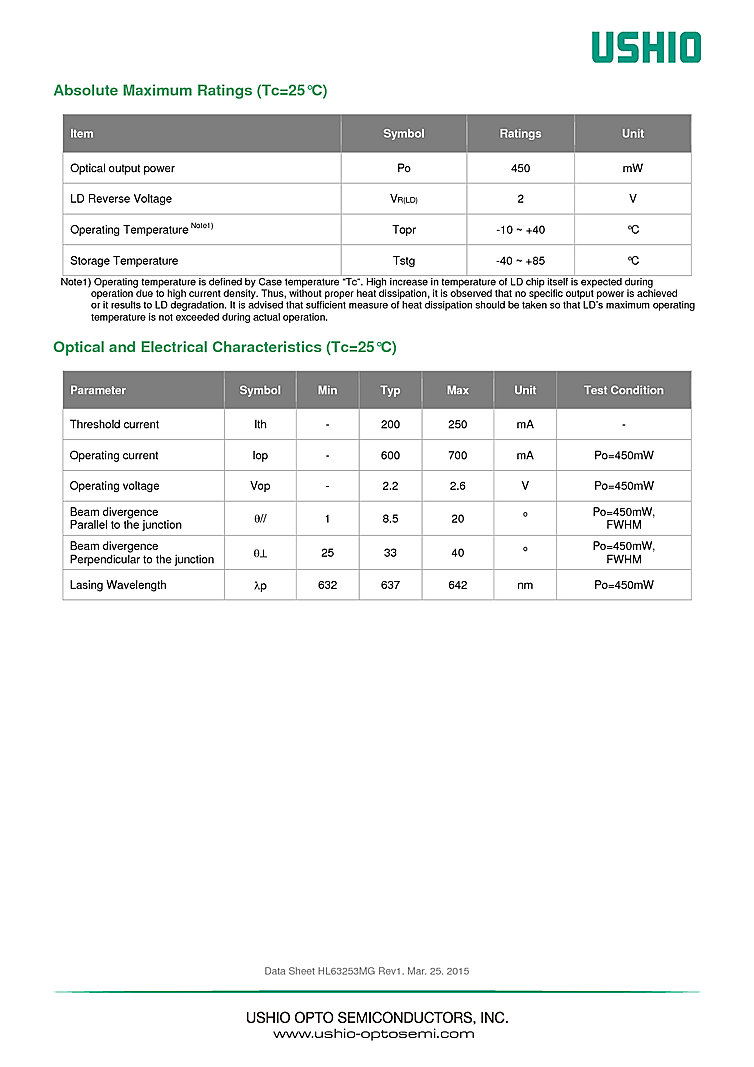 USHIO

Absolute Maximum Ratings (Tc=25℃)

| Item | Symbol | Ratings | Unit |
|---|---|---|---|
| Optical output power | Po | 450 | mW |
| LD Reverse Voltage | $V_{R(LD)}$ | 2 | V |
| Operating Temperature $^{Note1)}$ | Topr | -10 ~ +40 | ℃ |
| Storage Temperature | Tstg | -40 ~ +85 | ℃ |

Note1) Operating temperature is defined by Case temperature "Tc". High increase in temperature of LD chip itself is expected during operation due to high current density. Thus, without proper heat dissipation, it is observed that no specific output power is achieved or it results to LD degradation. It is advised that sufficient measure of heat dissipation should be taken so that LD's maximum operating temperature is not exceeded during actual operation.

Optical and Electrical Characteristics (Tc=25℃)

| Parameter | Symbol | Min | Typ | Max | Unit | Test Condition |
|---|---|---|---|---|---|---|
| Threshold current | Ith | - | 200 | 250 | mA | - |
| Operating current | Iop | - | 600 | 700 | mA | Po=450mW |
| Operating voltage | Vop | - | 2.2 | 2.6 | V | Po=450mW |
| Beam divergence Parallel to the junction | θ// | 1 | 8.5 | 20 | ° | Po=450mW, FWHM |
| Beam divergence Perpendicular to the junction | θ⊥ | 25 | 33 | 40 | ° | Po=450mW, FWHM |
| Lasing Wavelength | λp | 632 | 637 | 642 | nm | Po=450mW |

Data Sheet HL63253MG Rev1. Mar. 25. 2015

USHIO OPTO SEMICONDUCTORS, INC.
www.ushio-optosemi.com